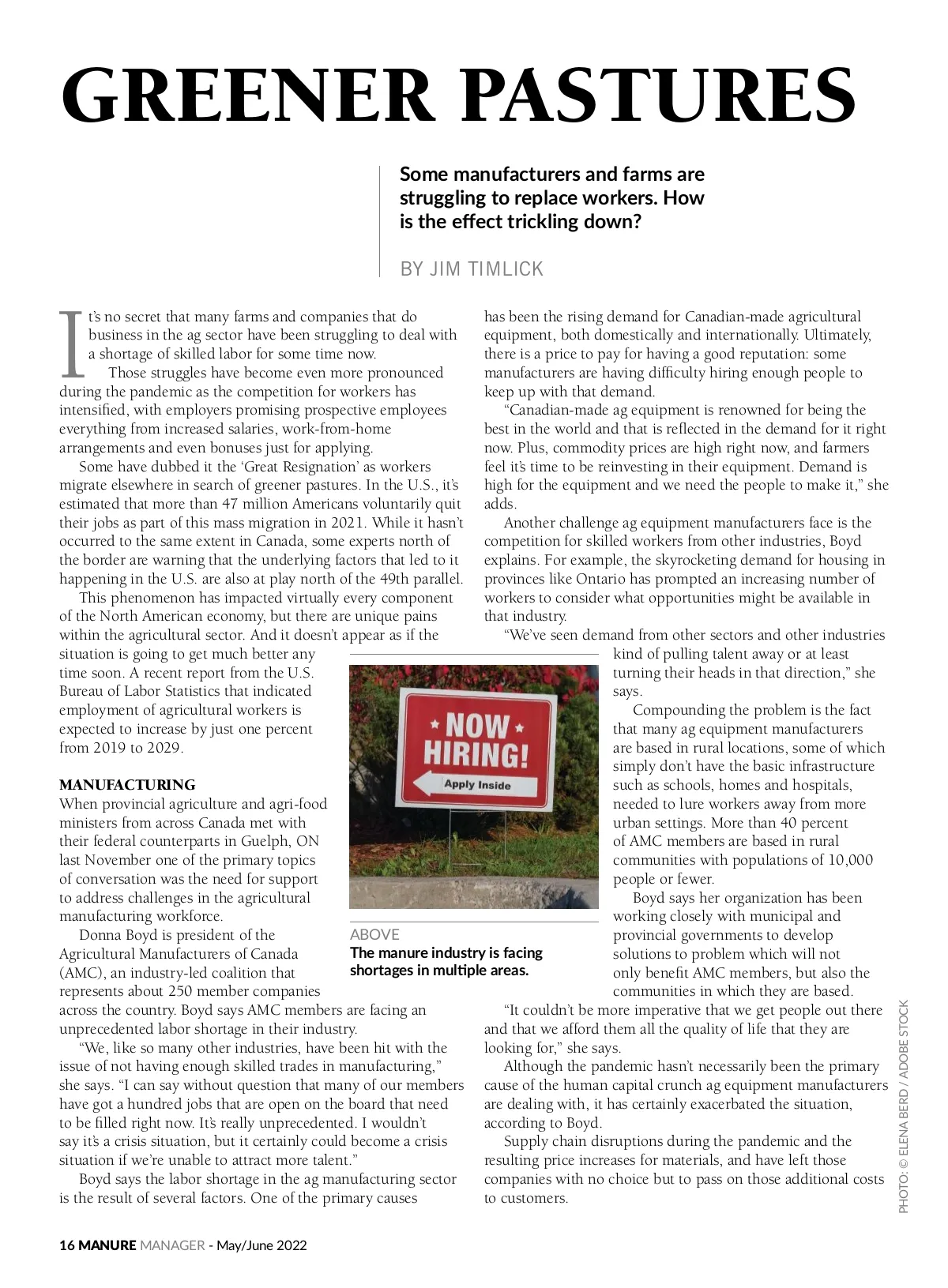 GREENER PASTURES

Some manufacturers and farms are struggling to replace workers. How is the effect trickling down?

BY JIM TIMLICK

It's no secret that many farms and companies that do business in the ag sector have been struggling to deal with a shortage of skilled labor for some time now.

Those struggles have become even more pronounced during the pandemic as the competition for workers has intensified, with employers promising prospective employees everything from increased salaries, work-from-home arrangements and even bonuses just for applying.

Some have dubbed it the 'Great Resignation' as workers migrate elsewhere in search of greener pastures. In the U.S., it's estimated that more than 47 million Americans voluntarily quit their jobs as part of this mass migration in 2021. While it hasn't occurred to the same extent in Canada, some experts north of the border are warning that the underlying factors that led to it happening in the U.S. are also at play north of the 49th parallel.

This phenomenon has impacted virtually every component of the North American economy, but there are unique pains within the agricultural sector. And it doesn't appear as if the situation is going to get much better any time soon. A recent report from the U.S. Bureau of Labor Statistics that indicated employment of agricultural workers is expected to increase by just one percent from 2019 to 2029.

MANUFACTURING
When provincial agriculture and agri-food ministers from across Canada met with their federal counterparts in Guelph, ON last November one of the primary topics of conversation was the need for support to address challenges in the agricultural manufacturing workforce.

Donna Boyd is president of the Agricultural Manufacturers of Canada (AMC), an industry-led coalition that represents about 250 member companies across the country. Boyd says AMC members are facing an unprecedented labor shortage in their industry.

"We, like so many other industries, have been hit with the issue of not having enough skilled trades in manufacturing," she says. "I can say without question that many of our members have got a hundred jobs that are open on the board that need to be filled right now. It's really unprecedented. I wouldn't say it's a crisis situation, but it certainly could become a crisis situation if we're unable to attract more talent."

Boyd says the labor shortage in the ag manufacturing sector is the result of several factors. One of the primary causes has been the rising demand for Canadian-made agricultural equipment, both domestically and internationally. Ultimately, there is a price to pay for having a good reputation: some manufacturers are having difficulty hiring enough people to keep up with that demand.

"Canadian-made ag equipment is renowned for being the best in the world and that is reflected in the demand for it right now. Plus, commodity prices are high right now, and farmers feel it's time to be reinvesting in their equipment. Demand is high for the equipment and we need the people to make it," she adds.

Another challenge ag equipment manufacturers face is the competition for skilled workers from other industries, Boyd explains. For example, the skyrocketing demand for housing in provinces like Ontario has prompted an increasing number of workers to consider what opportunities might be available in that industry.

"We've seen demand from other sectors and other industries kind of pulling talent away or at least turning their heads in that direction," she says.

Compounding the problem is the fact that many ag equipment manufacturers are based in rural locations, some of which simply don't have the basic infrastructure such as schools, homes and hospitals, needed to lure workers away from more urban settings. More than 40 percent of AMC members are based in rural communities with populations of 10,000 people or fewer.

Boyd says her organization has been working closely with municipal and provincial governments to develop solutions to problem which will not only benefit AMC members, but also the communities in which they are based.

"It couldn't be more imperative that we get people out there and that we afford them all the quality of life that they are looking for," she says.

Although the pandemic hasn't necessarily been the primary cause of the human capital crunch ag equipment manufacturers are dealing with, it has certainly exacerbated the situation, according to Boyd.

Supply chain disruptions during the pandemic and the resulting price increases for materials, and have left those companies with no choice but to pass on those additional costs to customers.

NOW HIRING!
Apply Inside

ABOVE
The manure industry is facing shortages in multiple areas.

PHOTO: © ELENA BERD / ADOBE STOCK

16 MANURE MANAGER - May/June 2022